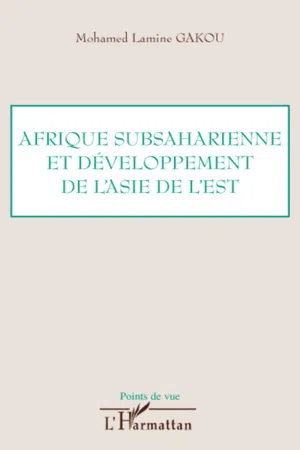 Mohamed Lamine GAKOU

AFRIQUE SUBSAHARIENNE ET DÉVELOPPEMENT DE L'ASIE DE L'EST

Points de vue

L'Harmattan